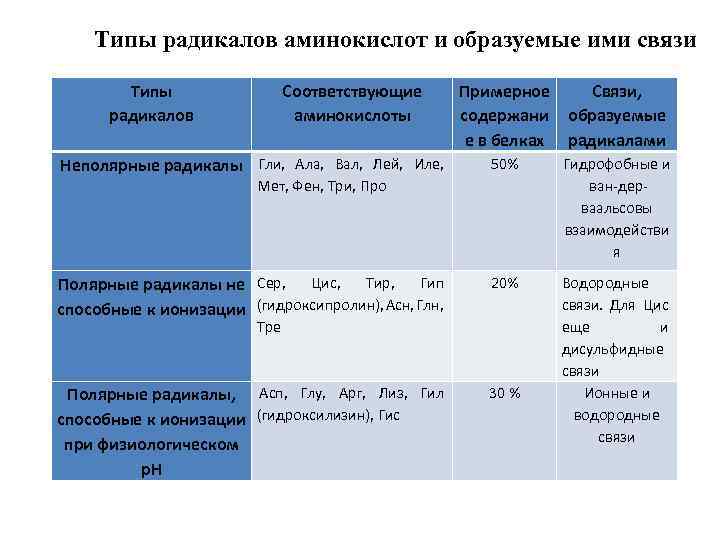 Типы радикалов аминокислот и образуемые ими связи

| Типы радикалов | Соответствующие аминокислоты | Примерное содержание в белках | Связи, образуемые радикалами |
|---|---|---|---|
| Неполярные радикалы | Гли, Ала, Вал, Лей, Иле, Мет, Фен, Три, Про | 50% | Гидрофобные и ван-дер-ваальсовы взаимодействия |
| Полярные радикалы не способные к ионизации | Сер, Цис, Тир, Гип (гидроксипролин), Асн, Глн, Тре | 20% | Водородные связи. Для Цис еще и дисульфидные связи |
| Полярные радикалы, способные к ионизации при физиологическом pH | Асп, Глу, Арг, Лиз, Гил (гидроксилизин), Гис | 30 % | Ионные и водородные связи |